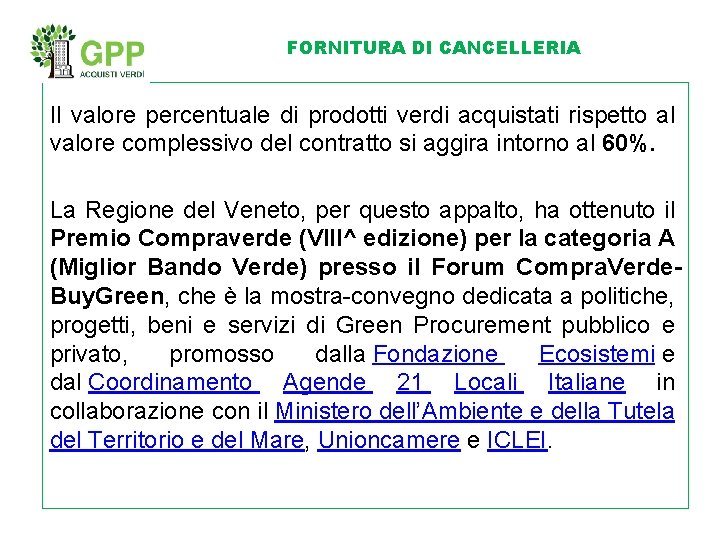 GPP
ACQUISTI VERDI

FORNITURA DI CANCELLERIA

Il valore percentuale di prodotti verdi acquistati rispetto al valore complessivo del contratto si aggira intorno al 60%.

La Regione del Veneto, per questo appalto, ha ottenuto il Premio Compraverde (VIII^ edizione) per la categoria A (Miglior Bando Verde) presso il Forum CompraVerde-BuyGreen, che è la mostra-convegno dedicata a politiche, progetti, beni e servizi di Green Procurement pubblico e privato, promosso dalla Fondazione Ecosistemi e dal Coordinamento Agende 21 Locali Italiane in collaborazione con il Ministero dell'Ambiente e della Tutela del Territorio e del Mare, Unioncamere e ICLEI.